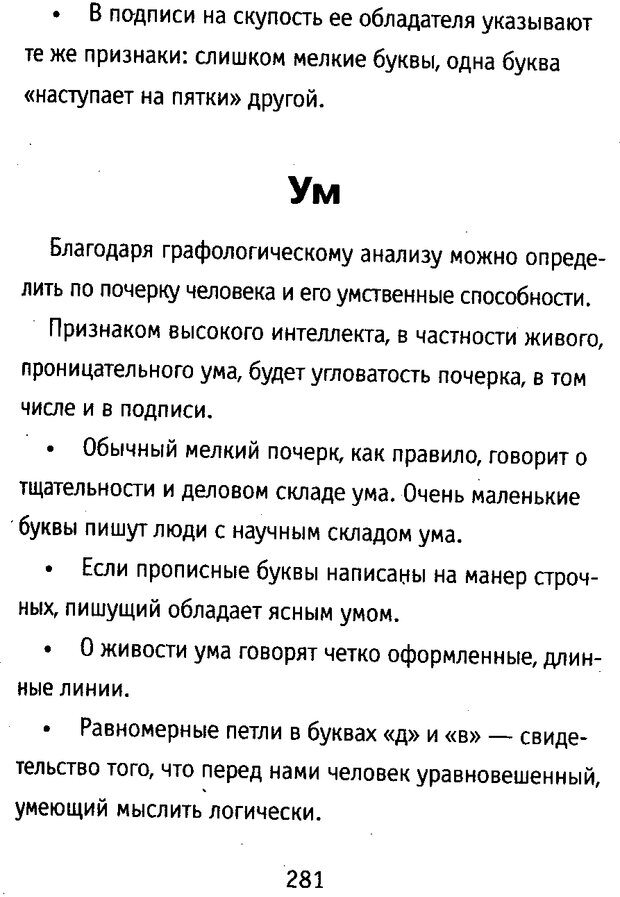 • В подписи на скупость ее обладателя указывают те же признаки: слишком мелкие буквы, одна буква «наступает на пятки» другой.

Ум

Благодаря графологическому анализу можно определить по почерку человека и его умственные способности.

Признаком высокого интеллекта, в частности живого, проницательного ума, будет угловатость почерка, в том числе и в подписи.

• Обычный мелкий почерк, как правило, говорит о тщательности и деловом складе ума. Очень маленькие буквы пишут люди с научным складом ума.

• Если прописные буквы написаны на манер строчных, пишущий обладает ясным умом.

• О живости ума говорят четко оформленные, длинные линии.

• Равномерные петли в буквах «д» и «в» — свидетельство того, что перед нами человек уравновешенный, умеющий мыслить логически.

281